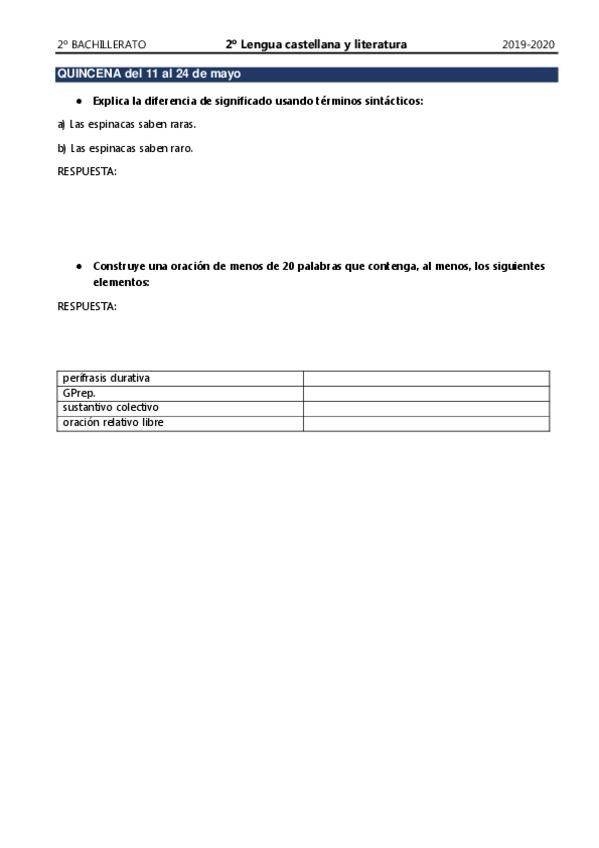 2º BACHILLERATO 2º Lengua castellana y literatura 2019-2020

QUINCENA del 11 al 24 de mayo

• Explica la diferencia de significado usando términos sintácticos:

a) Las espinacas saben raras.

b) Las espinacas saben raro.

RESPUESTA:

• Construye una oración de menos de 20 palabras que contenga, al menos, los siguientes elementos:

RESPUESTA:

| perífrasis durativa | |
|---|---|
| GPrep. | |
| sustantivo colectivo | |
| oración relativo libre | |